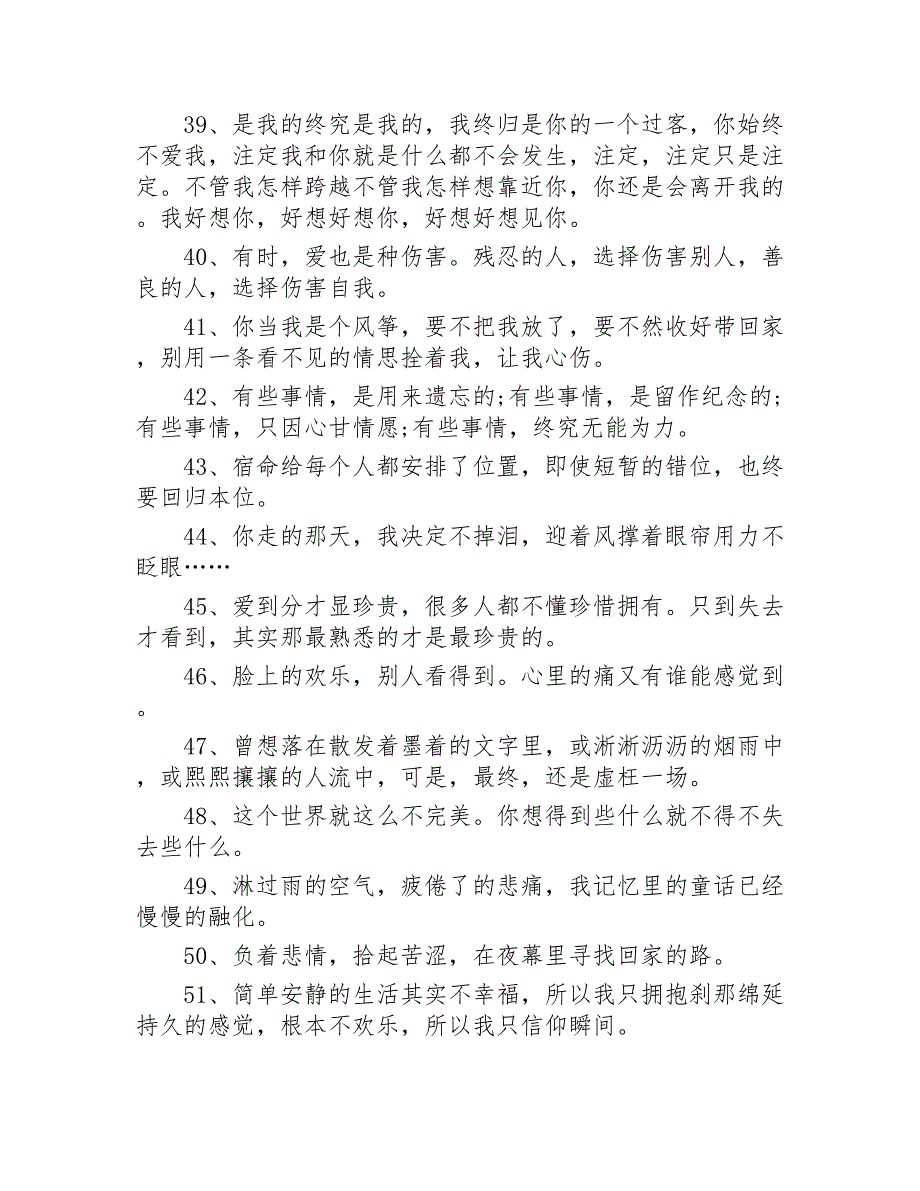 39、是我的终究是我的，我终归是你的一个过客，你始终不爱我，注定我和你就是什么都不会发生，注定，注定只是注定。不管我怎样跨越不管我怎样想靠近你，你还是会离开我的。我好想你，好想好想你，好想好想见你。

40、有时，爱也是种伤害。残忍的人，选择伤害别人，善良的人，选择伤害自我。

41、你当我是个风筝，要不把我放了，要不然收好带回家，别用一条看不见的情思拴着我，让我心伤。

42、有些事情，是用来遗忘的;有些事情，是留作纪念的;有些事情，只因心甘情愿;有些事情，终究无能为力。

43、宿命给每个人都安排了位置，即使短暂的错位，也终要回归本位。

44、你走的那天，我决定不掉泪，迎着风撑着眼帘用力不眨眼……

45、爱到分才显珍贵，很多人都不懂珍惜拥有。只到失去才看到，其实那最熟悉的才是最珍贵的。

46、脸上的欢乐，别人看得到。心里的痛又有谁能感觉到。

47、曾想落在散发着墨着的文字里，或淅淅沥沥的烟雨中，或熙熙攘攘的人流中，可是，最终，还是虚枉一场。

48、这个世界就这么不完美。你想得到些什么就不得不失去些什么。

49、淋过雨的空气，疲倦了的悲痛，我记忆里的童话已经慢慢的融化。

50、负着悲情，拾起苦涩，在夜幕里寻找回家的路。

51、简单安静的生活其实不幸福，所以我只拥抱刹那绵延持久的感觉，根本不欢乐，所以我只信仰瞬间。